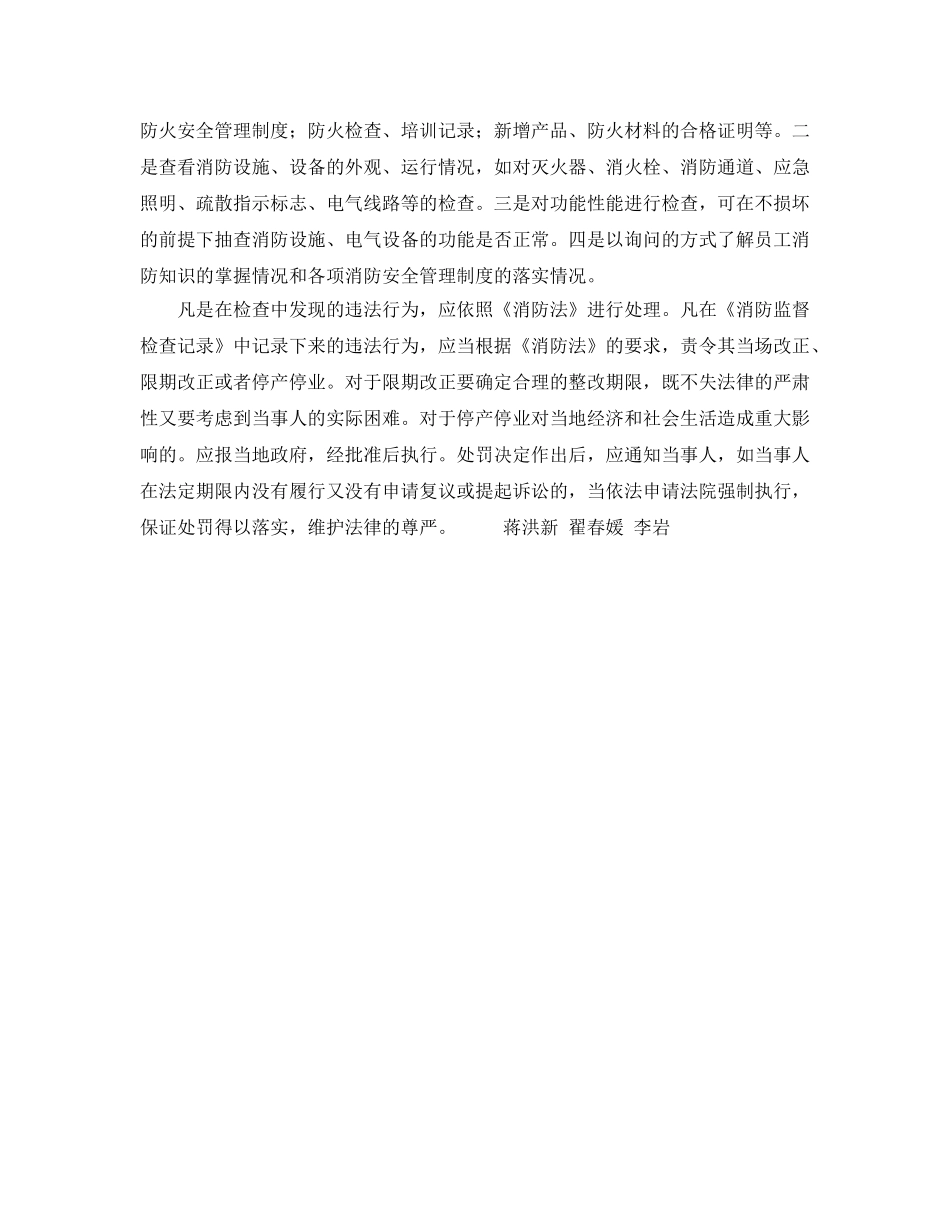 防火安全管理制度；防火检查、培训记录；新增产品、防火材料的合格证明等。二是查看消防设施、设备的外观、运行情况，如对灭火器、消火栓、消防通道、应急照明、疏散指示标志、电气线路等的检查。三是对功能性能进行检查，可在不损坏的前提下抽查消防设施、电气设备的功能是否正常。四是以询问的方式了解员工消防知识的掌握情况和各项消防安全管理制度的落实情况。

凡是在检查中发现的违法行为，应依照《消防法》进行处理。凡在《消防监督检查记录》中记录下来的违法行为，应当根据《消防法》的要求，责令其当场改正、限期改正或者停产停业。对于限期改正要确定合理的整改期限，既不失法律的严肃性又要考虑到当事人的实际困难。对于停产停业对当地经济和社会生活造成重大影响的。应报当地政府，经批准后执行。处罚决定作出后，应通知当事人，如当事人在法定期限内没有履行又没有申请复议或提起诉讼的，当依法申请法院强制执行，保证处罚得以落实，维护法律的尊严。 蒋洪新 翟春媛 李岩